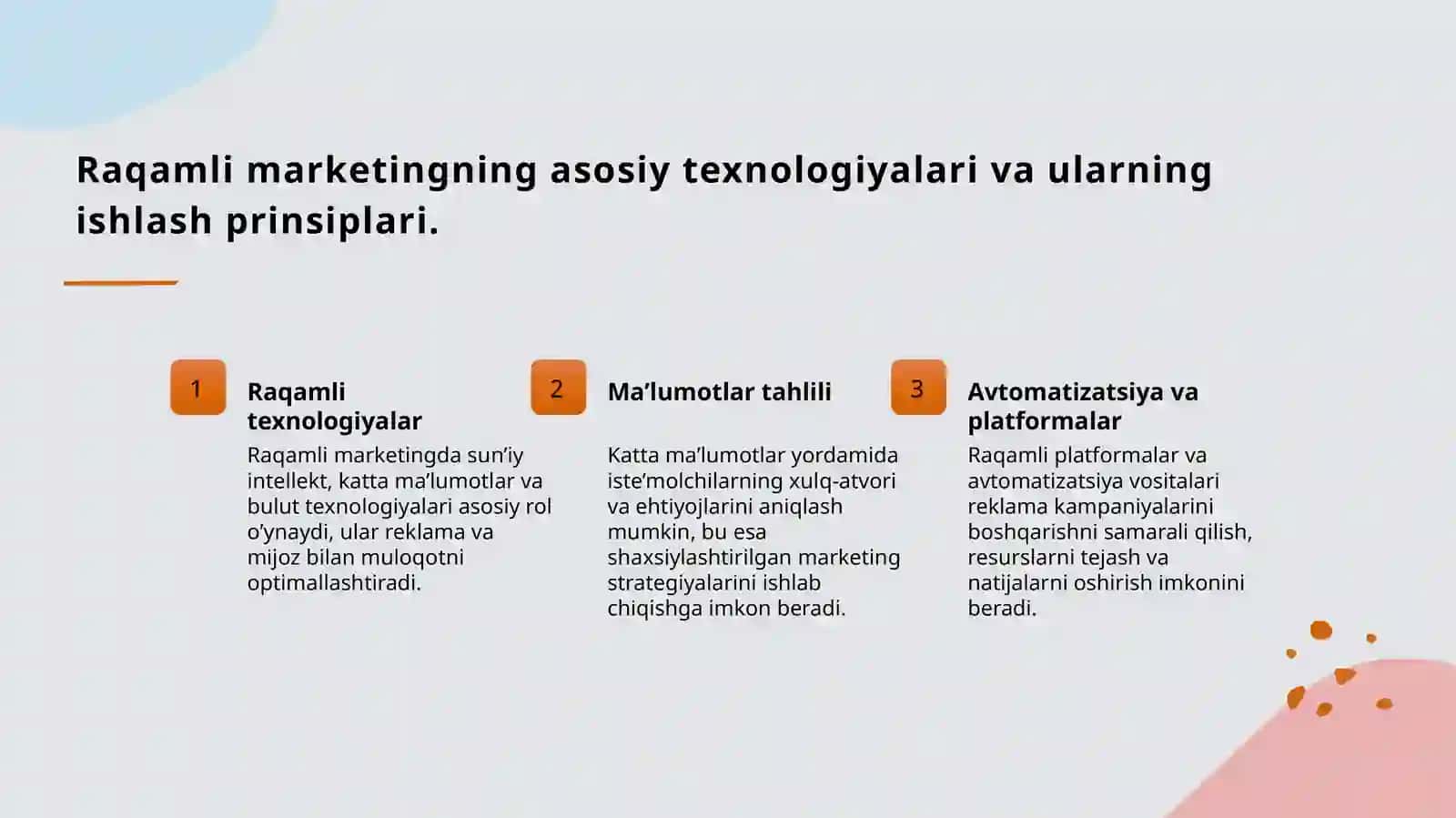 Raqamli marketingning asosiy texnologiyalari va ularning ishlash prinsiplari.

1

Raqamli texnologiyalar

Raqamli marketingda sun’iy intellekt, katta ma’lumotlar va bulut texnologiyalari asosiy rol o’ynaydi, ular reklama va mijoz bilan muloqotni optimallashtiradi.

2

Ma’lumotlar tahlili

Katta ma’lumotlar yordamida iste’molchilarning xulq-atvori va ehtiyojlarini aniqlash mumkin, bu esa shaxsiylashtirilgan marketing strategiyalarini ishlab chiqishga imkon beradi.

3

Avtomatizatsiya va platformalar

Raqamli platformalar va avtomatizatsiya vositalari reklama kampaniyalarini boshqarishni samarali qilish, resurslarni tejash va natijalarni oshirish imkonini beradi.